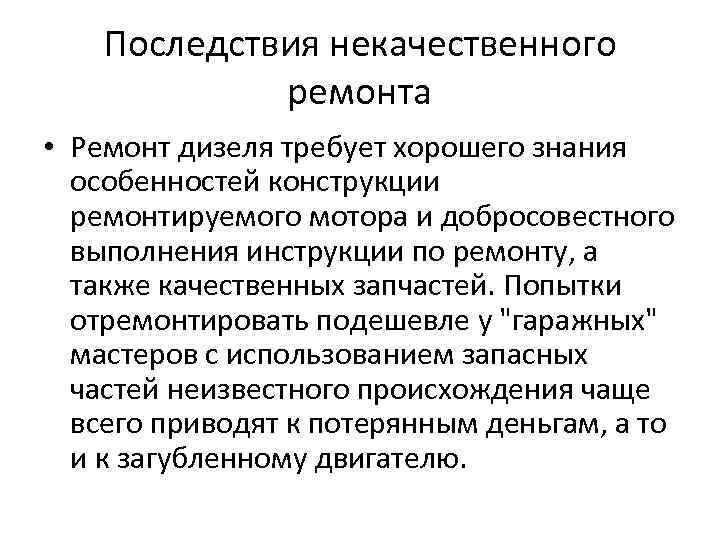 Последствия некачественного ремонта

• Ремонт дизеля требует хорошего знания особенностей конструкции ремонтируемого мотора и добросовестного выполнения инструкции по ремонту, а также качественных запчастей. Попытки отремонтировать подешевле у "гаражных" мастеров с использованием запасных частей неизвестного происхождения чаще всего приводят к потерянным деньгам, а то и к загубленному двигателю.